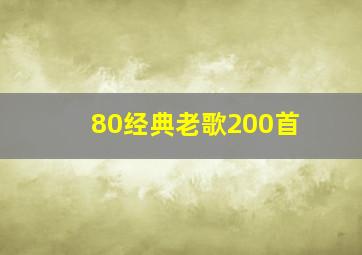 80经典老歌200首